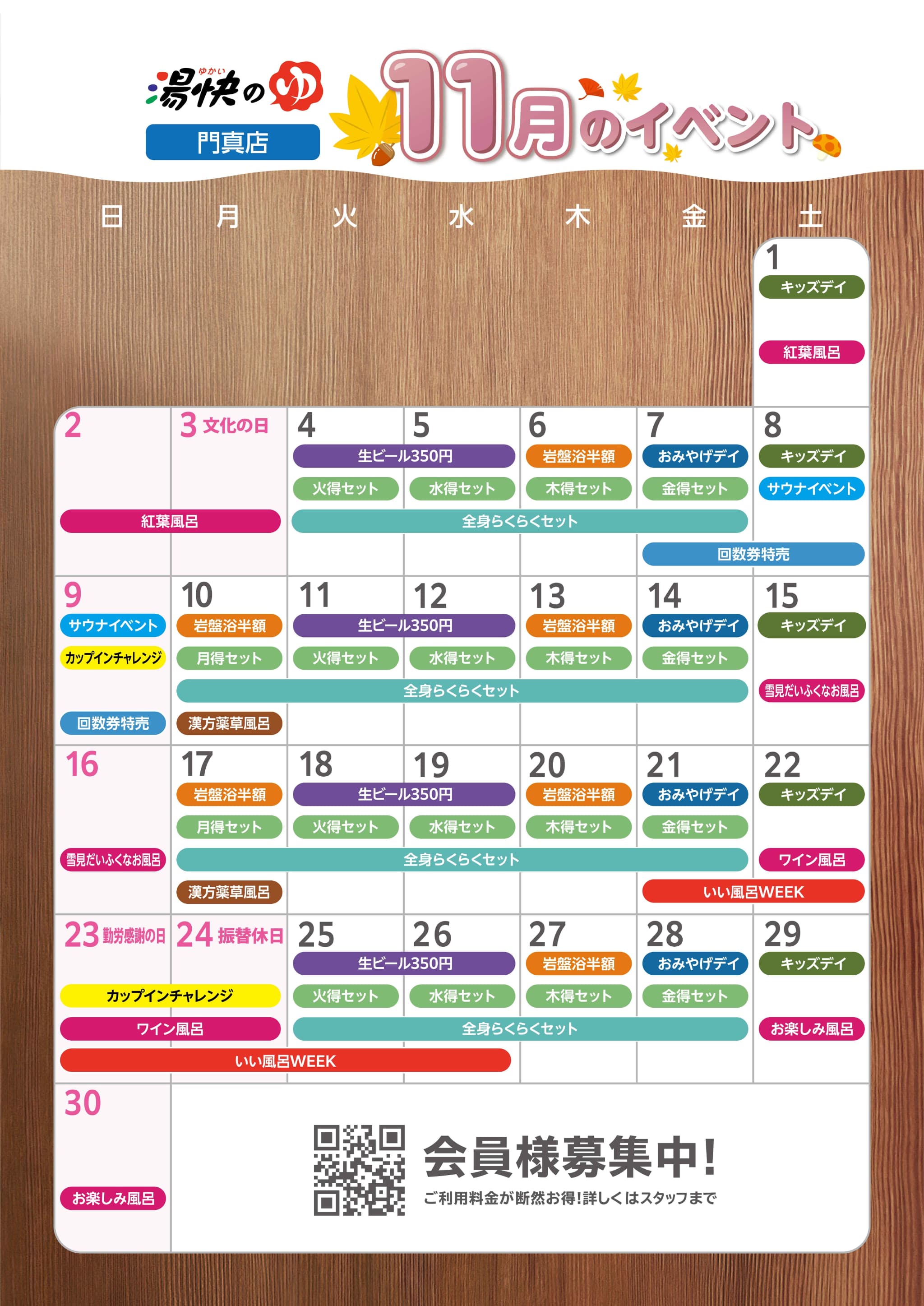 ゆかい
湯快のゆ
門真店

11月のイベント

| 日 | 月 | 火 | 水 | 木 | 金 | 土 |
|---|---|---|---|---|---|---|
| | | | | | | 1 キッズデイ 紅葉風呂 |
| 2 紅葉風呂 | 3 文化の日 | 4 生ビール350円 火得セット 全身らくらくセット | 5 水得セット | 6 岩盤浴半額 木得セット | 7 おみやげデイ 金得セット 回数券特売 | 8 キッズデイ サウナイベント |
| 9 サウナイベント カップインチャレンジ 回数券特売 | 10 岩盤浴半額 月得セット 全身らくらくセット 漢方薬草風呂 | 11 生ビール350円 火得セット | 12 水得セット | 13 岩盤浴半額 木得セット | 14 おみやげデイ 金得セット | 15 キッズデイ 雪見だいふくなお風呂 |
| 16 雪見だいふくなお風呂 | 17 岩盤浴半額 月得セット 全身らくらくセット 漢方薬草風呂 | 18 生ビール350円 火得セット | 19 水得セット | 20 岩盤浴半額 木得セット | 21 おみやげデイ 金得セット いい風呂WEEK | 22 キッズデイ ワイン風呂 |
| 23 勤労感謝の日 カップインチャレンジ ワイン風呂 いい風呂WEEK | 24 振替休日 | 25 生ビール350円 火得セット 全身らくらくセット | 26 水得セット | 27 岩盤浴半額 木得セット | 28 おみやげデイ 金得セット | 29 キッズデイ お楽しみ風呂 |
| 30 お楽しみ風呂 | | | | | | |

会員様募集中!
ご利用料金が断然お得!詳しくはスタッフまで